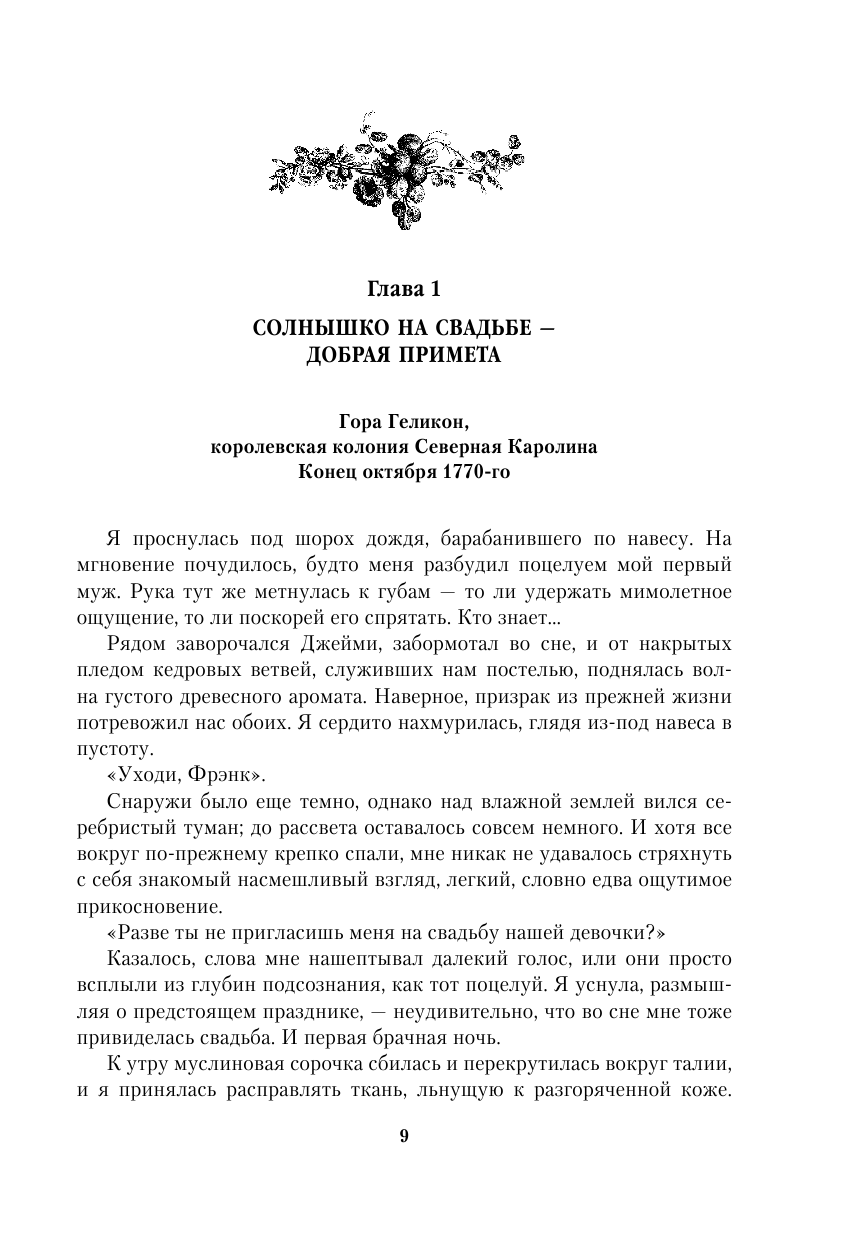 Глава 1

СОЛНЫШКО НА СВАДЬБЕ — ДОБРАЯ ПРИМЕТА

Гора Геликон,
королевская колония Северная Каролина
Конец октября 1770-го

Я проснулась под шорох дождя, барабанившего по навесу. На мгновение почудилось, будто меня разбудил поцелуем мой первый муж. Рука тут же метнулась к губам — то ли удержать мимолетное ощущение, то ли поскорей его спрятать. Кто знает...

Рядом заворочался Джейми, забормотал во сне, и от накрытых пледом кедровых ветвей, служивших нам постелью, поднялась волна густого древесного аромата. Наверное, призрак из прежней жизни потревожил нас обоих. Я сердито нахмурилась, глядя из-под навеса в пустоту.

«Уходи, Фрэнк».

Снаружи было еще темно, однако над влажной землей вился серебристый туман; до рассвета оставалось совсем немного. И хотя все вокруг по-прежнему крепко спали, мне никак не удавалось стряхнуть с себя знакомый насмешливый взгляд, легкий, словно едва ощутимое прикосновение.

«Разве ты не пригласишь меня на свадьбу нашей девочки?»

Казалось, слова мне нашептывал далекий голос, или они просто всплыли из глубин подсознания, как тот поцелуй. Я уснула, размышляя о предстоящем празднике, — неудивительно, что во сне мне тоже привиделась свадьба. И первая брачная ночь.

К утру муслиновая сорочка сбилась и перекрутилась вокруг талии, и я принялась расправлять ткань, льнущую к разгоряченной коже.

9